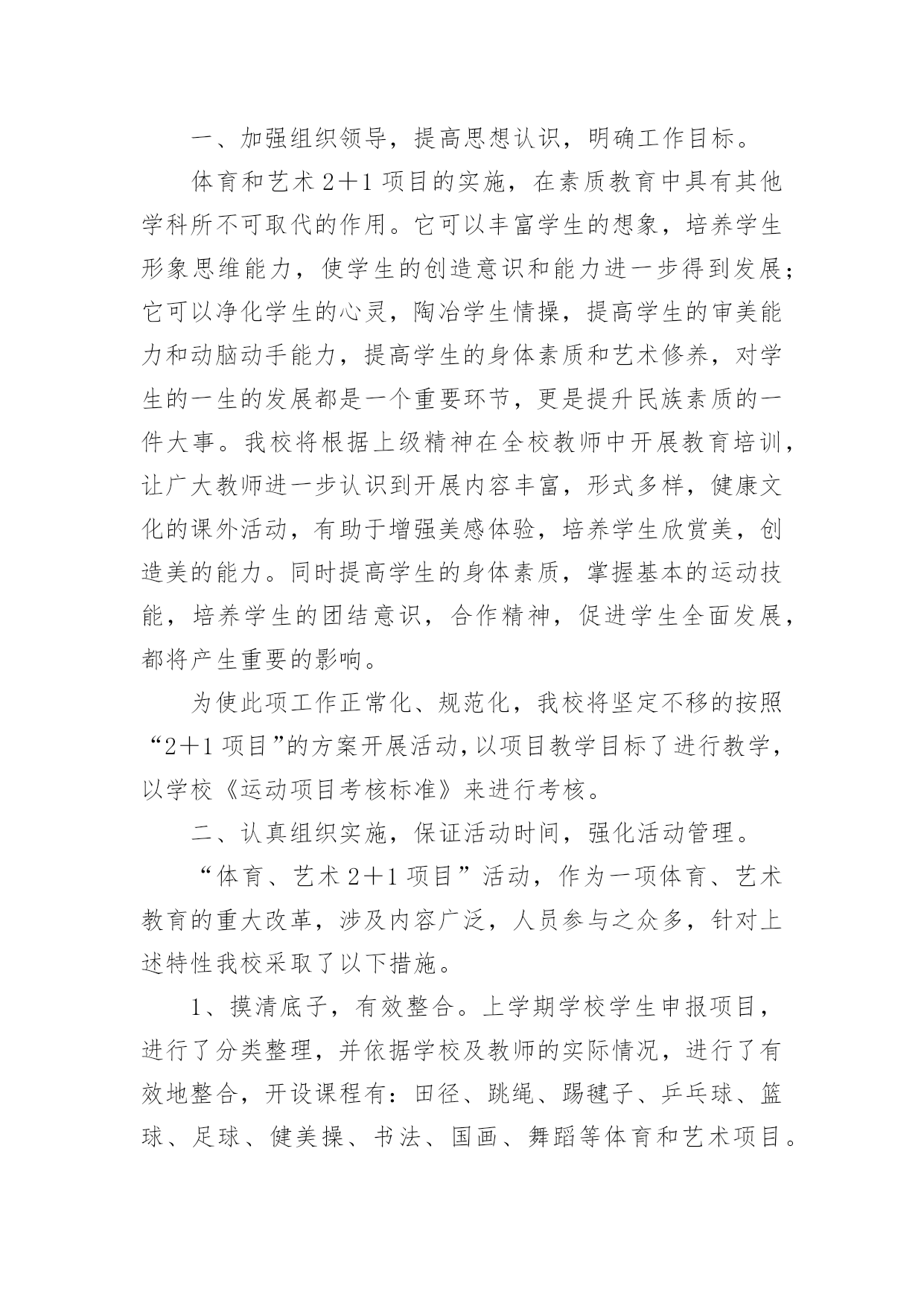 一、加强组织领导，提高思想认识，明确工作目标。

体育和艺术 2＋1 项目的实施，在素质教育中具有其他学科所不可取代的作用。它可以丰富学生的想象，培养学生形象思维能力，使学生的创造意识和能力进一步得到发展；它可以净化学生的心灵，陶冶学生情操，提高学生的审美能力和动脑动手能力，提高学生的身体素质和艺术修养，对学生的一生的发展都是一个重要环节，更是提升民族素质的一件大事。我校将根据上级精神在全校教师中开展教育培训，让广大教师进一步认识到开展内容丰富，形式多样，健康文化的课外活动，有助于增强美感体验，培养学生欣赏美，创造美的能力。同时提高学生的身体素质，掌握基本的运动技能，培养学生的团结意识，合作精神，促进学生全面发展，都将产生重要的影响。

为使此项工作正常化、规范化，我校将坚定不移的按照“2＋1 项目”的方案开展活动，以项目教学目标了进行教学，以学校《运动项目考核标准》来进行考核。

二、认真组织实施，保证活动时间，强化活动管理。

“体育、艺术 2＋1 项目”活动，作为一项体育、艺术教育的重大改革，涉及内容广泛，人员参与之众多，针对上述特性我校采取了以下措施。

1、摸清底子，有效整合。上学期学校学生申报项目，进行了分类整理，并依据学校及教师的实际情况，进行了有效地整合，开设课程有：田径、跳绳、踢毽子、乒乓球、篮球、足球、健美操、书法、国画、舞蹈等体育和艺术项目。